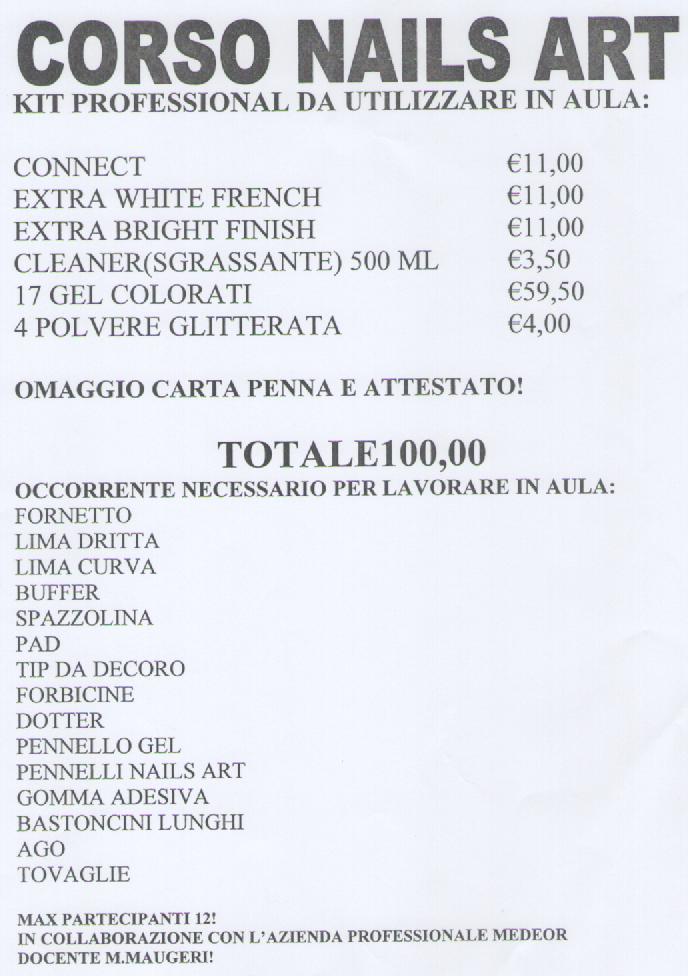 CORSO NAILS ART
KIT PROFESSIONAL DA UTILIZZARE IN AULA:

| | |
|---|---|
| CONNECT | €11,00 |
| EXTRA WHITE FRENCH | €11,00 |
| EXTRA BRIGHT FINISH | €11,00 |
| CLEANER(SGRASSANTE) 500 ML | €3,50 |
| 17 GEL COLORATI | €59,50 |
| 4 POLVERE GLITTERATA | €4,00 |

OMAGGIO CARTA PENNA E ATTESTATO!

TOTALE100,00

OCCORRENTE NECESSARIO PER LAVORARE IN AULA:
FORNETTO
LIMA DRITTA
LIMA CURVA
BUFFER
SPAZZOLINA
PAD
TIP DA DECORO
FORBICINE
DOTTER
PENNELLO GEL
PENNELLI NAILS ART
GOMMA ADESIVA
BASTONCINI LUNGHI
AGO
TOVAGLIE

MAX PARTECIPANTI 12!
IN COLLABORAZIONE CON L'AZIENDA PROFESSIONALE MEDEOR
DOCENTE M.MAUGERI!